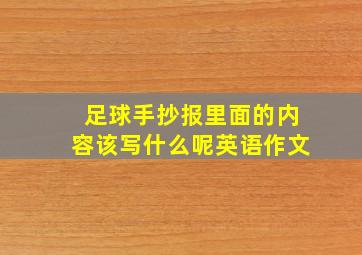 足球手抄报里面的内容该写什么呢英语作文